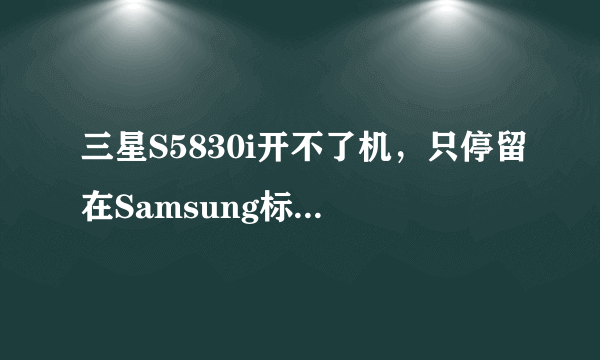 三星S5830i开不了机，只停留在Samsung标...